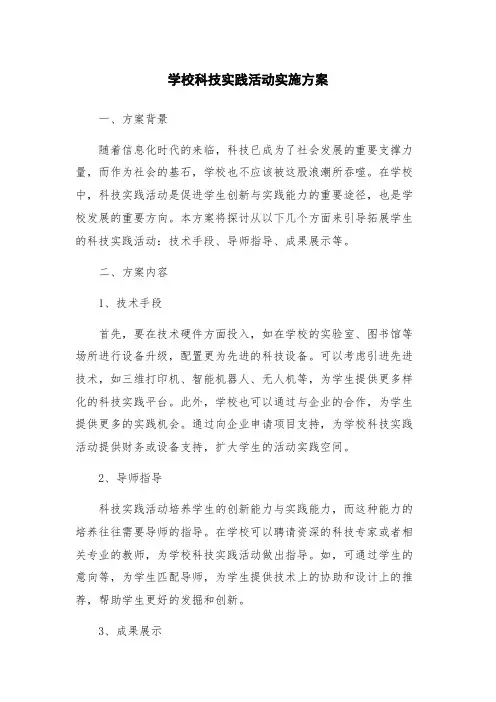 学校科技实践活动实施方案

一、方案背景

随着信息化时代的来临，科技已成为了社会发展的重要支撑力量，而作为社会的基石，学校也不应该被这股浪潮所吞噬。在学校中，科技实践活动是促进学生创新与实践能力的重要途径，也是学校发展的重要方向。本方案将探讨从以下几个方面来引导拓展学生的科技实践活动：技术手段、导师指导、成果展示等。

二、方案内容

1、技术手段

首先，要在技术硬件方面投入，如在学校的实验室、图书馆等场所进行设备升级，配置更为先进的科技设备。可以考虑引进先进技术，如三维打印机、智能机器人、无人机等，为学生提供更多样化的科技实践平台。此外，学校也可以通过与企业的合作，为学生提供更多的实践机会。通过向企业申请项目支持，为学校科技实践活动提供财务或设备支持，扩大学生的活动实践空间。

2、导师指导

科技实践活动培养学生的创新能力与实践能力，而这种能力的培养往往需要导师的指导。在学校可以聘请资深的科技专家或者相关专业的教师，为学校科技实践活动做出指导。如，可通过学生的意向等，为学生匹配导师，为学生提供技术上的协助和设计上的推荐，帮助学生更好的发掘和创新。

3、成果展示